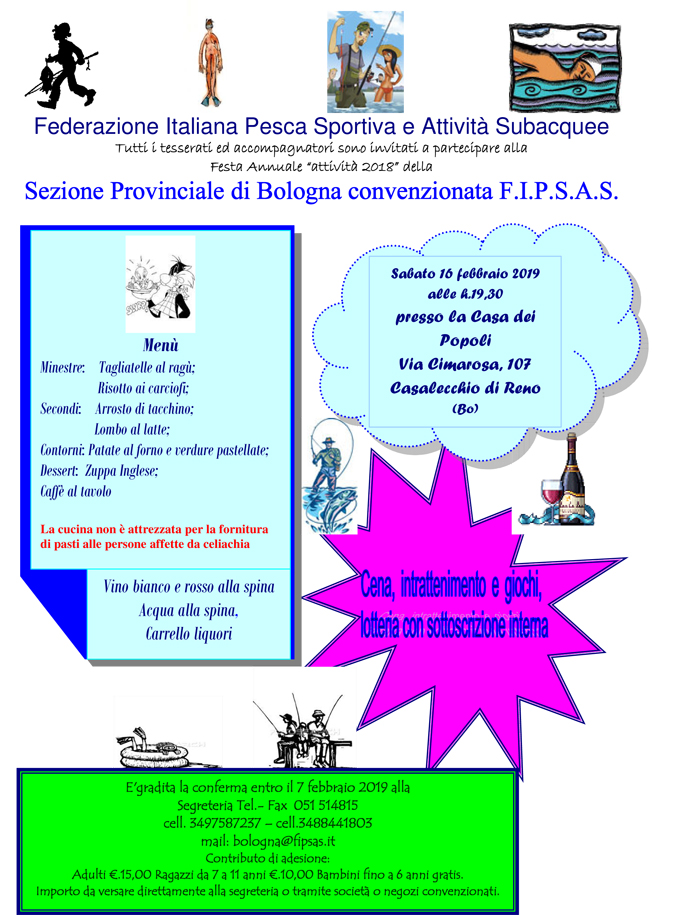 Federazione Italiana Pesca Sportiva e Attività Subacquee
Tutti i tesserati ed accompagnatori sono invitati a partecipare alla Festa Annuale "attività 2018" della

Sezione Provinciale di Bologna convenzionata F.I.P.S.A.S.

Menù
Minestre: Tagliatelle al ragù;
Risotto ai carciofi;
Secondi: Arrosto di tacchino;
Lombo al latte;
Contorni: Patate al forno e verdure pastellate;
Dessert: Zuppa Inglese;
Caffè al tavolo

La cucina non è attrezzata per la fornitura di pasti alle persone affette da celiachia

Vino bianco e rosso alla spina
Acqua alla spina,
Carrello liquori

Sabato 16 febbraio 2019
alle h.19,30
presso la Casa dei Popoli
Via Cimarosa, 107
Casalecchio di Reno
(Bo)

Cena, intrattenimento e giochi, lotteria con sottoscrizione interna

E'gradita la conferma entro il 7 febbraio 2019 alla
Segreteria Tel.- Fax 051 514815
cell. 3497587237 – cell.3488441803
mail: bologna@fipsas.it
Contributo di adesione:
Adulti €.15,00 Ragazzi da 7 a 11 anni €.10,00 Bambini fino a 6 anni gratis.
Importo da versare direttamente alla segreteria o tramite società o negozi convenzionati.